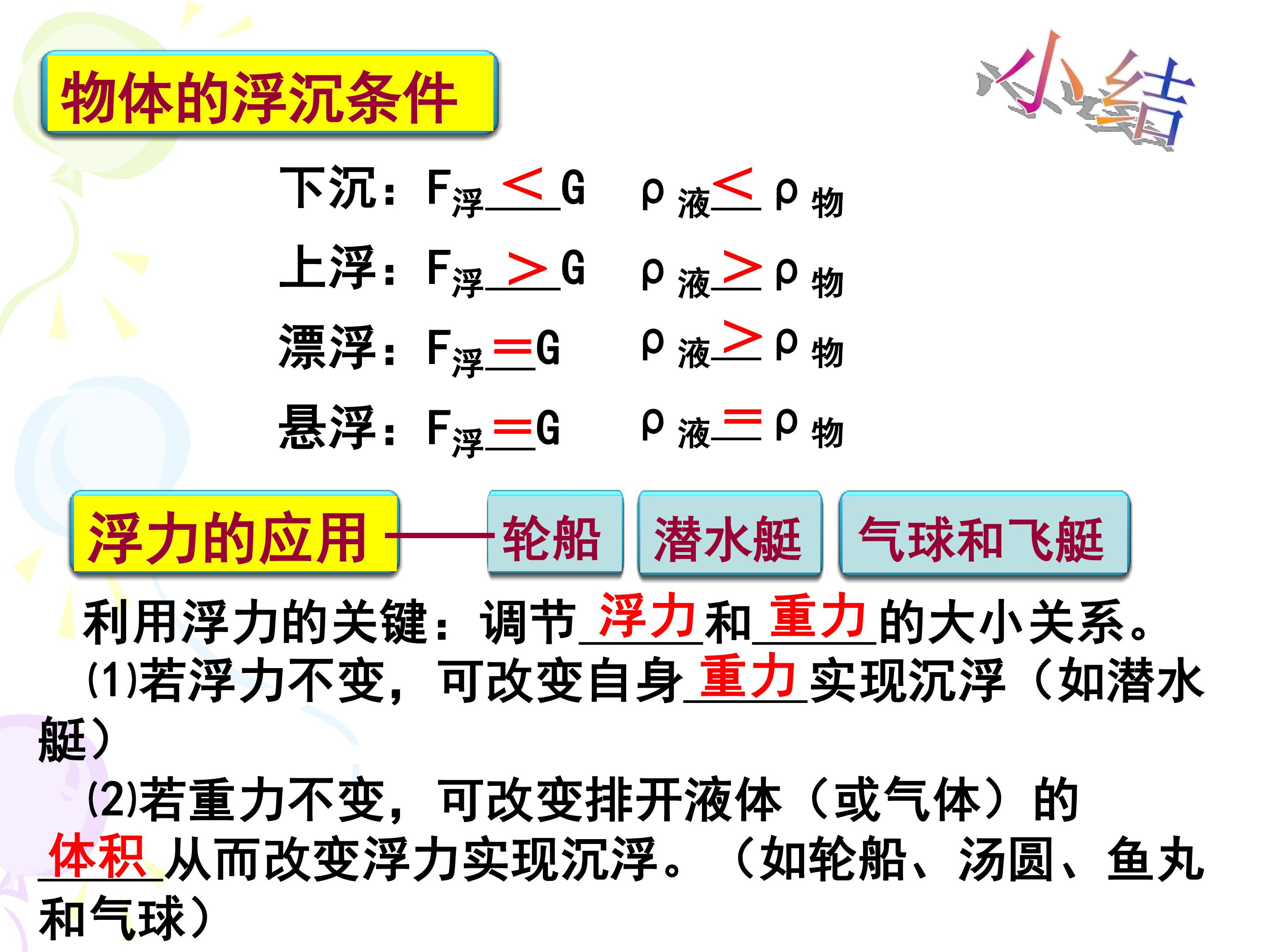 物体的浮沉条件

小结

下沉：$F_{浮}<G$ $\rho_{液}<\rho_{物}$

上浮：$F_{浮}>G$ $\rho_{液}>\rho_{物}$

漂浮：$F_{浮}=G$ $\rho_{液}>\rho_{物}$

悬浮：$F_{浮}=G$ $\rho_{液}=\rho_{物}$

浮力的应用

轮船

潜水艇

气球和飞艇

利用浮力的关键：调节浮力和重力的大小关系。

(1)若浮力不变，可改变自身重力实现沉浮（如潜水艇）

(2)若重力不变，可改变排开液体（或气体）的体积从而改变浮力实现沉浮。（如轮船、汤圆、鱼丸和气球）